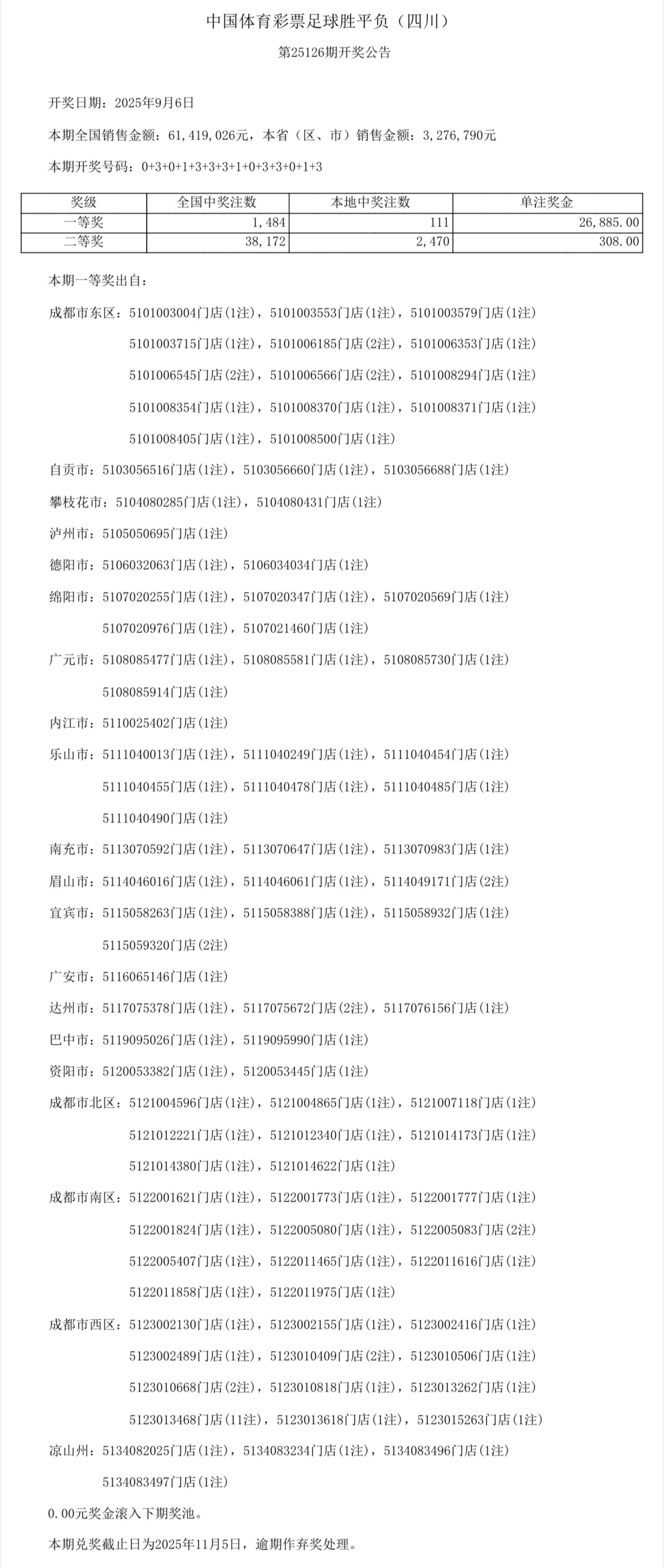 中国体育彩票足球胜平负（四川）

第25126期开奖公告

开奖日期：2025年9月6日

本期全国销售金额：61,419,026元，本省（区、市）销售金额：3,276,790元

本期开奖号码：0+3+0+1+3+3+3+1+0+3+3+0+1+3

| 奖级 | 全国中奖注数 | 本地中奖注数 | 单注奖金 |
|---|---|---|---|
| 一等奖 | 1,484 | 111 | 26,885.00 |
| 二等奖 | 38,172 | 2,470 | 308.00 |

本期一等奖出自：

成都市东区：5101003004门店(1注)，5101003553门店(1注)，5101003579门店(1注)
5101003715门店(1注)，5101006185门店(2注)，5101006353门店(1注)
5101006545门店(2注)，5101006566门店(2注)，5101008294门店(1注)
5101008354门店(1注)，5101008370门店(1注)，5101008371门店(1注)
5101008405门店(1注)，5101008500门店(1注)

自贡市：5103056516门店(1注)，5103056660门店(1注)，5103056688门店(1注)

攀枝花市：5104080285门店(1注)，5104080431门店(1注)

泸州市：5105050695门店(1注)

德阳市：5106032063门店(1注)，5106034034门店(1注)

绵阳市：5107020255门店(1注)，5107020347门店(1注)，5107020569门店(1注)
5107020976门店(1注)，5107021460门店(1注)

广元市：5108085477门店(1注)，5108085581门店(1注)，5108085730门店(1注)
5108085914门店(1注)

内江市：5110025402门店(1注)

乐山市：5111040013门店(1注)，5111040249门店(1注)，5111040454门店(1注)
5111040455门店(1注)，5111040478门店(1注)，5111040485门店(1注)
5111040490门店(1注)

南充市：5113070592门店(1注)，5113070647门店(1注)，5113070983门店(1注)

眉山市：5114046016门店(1注)，5114046061门店(1注)，5114049171门店(2注)

宜宾市：5115058263门店(1注)，5115058388门店(1注)，5115058932门店(1注)
5115059320门店(2注)

广安市：5116065146门店(1注)

达州市：5117075378门店(1注)，5117075672门店(2注)，5117076156门店(1注)

巴中市：5119095026门店(1注)，5119095990门店(1注)

资阳市：5120053382门店(1注)，5120053445门店(1注)

成都市北区：5121004596门店(1注)，5121004865门店(1注)，5121007118门店(1注)
5121012221门店(1注)，5121012340门店(1注)，5121014173门店(1注)
5121014380门店(1注)，5121014622门店(1注)

成都市南区：5122001621门店(1注)，5122001773门店(1注)，5122001777门店(1注)
5122001824门店(1注)，5122005080门店(1注)，5122005083门店(2注)
5122005407门店(1注)，5122011465门店(1注)，5122011616门店(1注)
5122011858门店(1注)，5122011975门店(1注)

成都市西区：5123002130门店(1注)，5123002155门店(1注)，5123002416门店(1注)
5123002489门店(1注)，5123010409门店(2注)，5123010506门店(1注)
5123010668门店(2注)，5123010818门店(1注)，5123013262门店(1注)
5123013468门店(11注)，5123013618门店(1注)，5123015263门店(1注)

凉山州：5134082025门店(1注)，5134083234门店(1注)，5134083496门店(1注)
5134083497门店(1注)

0.00元奖金滚入下期奖池。

本期兑奖截止日为2025年11月5日，逾期作弃奖处理。